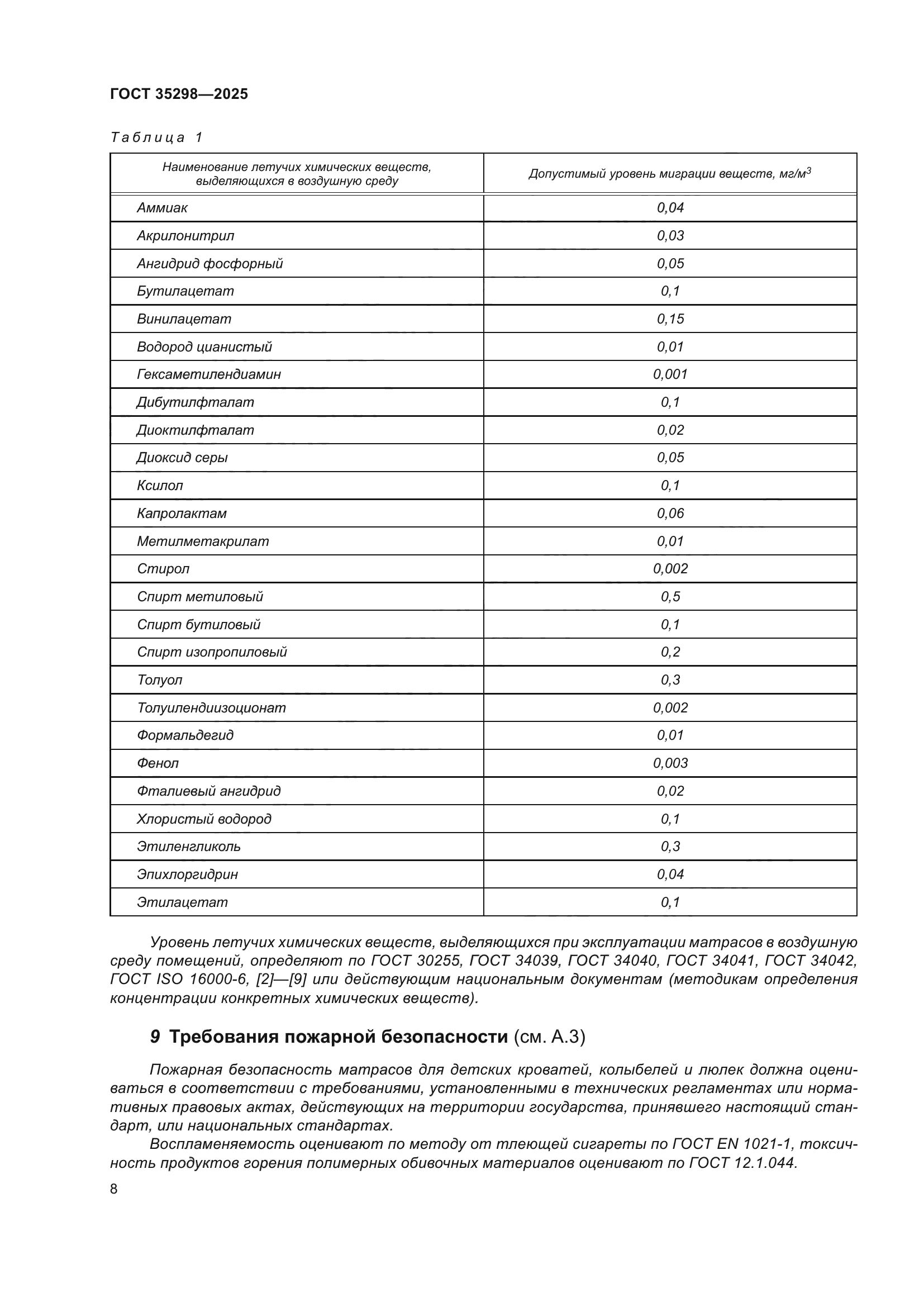 ГОСТ 35298—2025

Таблица 1

| Наименование летучих химических веществ, выделяющихся в воздушную среду | Допустимый уровень миграции веществ, мг/м$^3$ |
|---|---|
| Аммиак | 0,04 |
| Акрилонитрил | 0,03 |
| Ангидрид фосфорный | 0,05 |
| Бутилацетат | 0,1 |
| Винилацетат | 0,15 |
| Водород цианистый | 0,01 |
| Гексаметилендиамин | 0,001 |
| Дибутилфталат | 0,1 |
| Диоктилфталат | 0,02 |
| Диоксид серы | 0,05 |
| Ксилол | 0,1 |
| Капролактам | 0,06 |
| Метилметакрилат | 0,01 |
| Стирол | 0,002 |
| Спирт метиловый | 0,5 |
| Спирт бутиловый | 0,1 |
| Спирт изопропиловый | 0,2 |
| Толуол | 0,3 |
| Толуилендиизоционат | 0,002 |
| Формальдегид | 0,01 |
| Фенол | 0,003 |
| Фталиевый ангидрид | 0,02 |
| Хлористый водород | 0,1 |
| Этиленгликоль | 0,3 |
| Эпихлоргидрин | 0,04 |
| Этилацетат | 0,1 |

Уровень летучих химических веществ, выделяющихся при эксплуатации матрасов в воздушную среду помещений, определяют по ГОСТ 30255, ГОСТ 34039, ГОСТ 34040, ГОСТ 34041, ГОСТ 34042, ГОСТ ISO 16000-6, [2]—[9] или действующим национальным документам (методикам определения концентрации конкретных химических веществ).

9 Требования пожарной безопасности (см. А.3)

Пожарная безопасность матрасов для детских кроватей, колыбелей и люлек должна оцениваться в соответствии с требованиями, установленными в технических регламентах или нормативных правовых актах, действующих на территории государства, принявшего настоящий стандарт, или национальных стандартах.

Воспламеняемость оценивают по методу от тлеющей сигареты по ГОСТ EN 1021-1, токсичность продуктов горения полимерных обивочных материалов оценивают по ГОСТ 12.1.044.

8